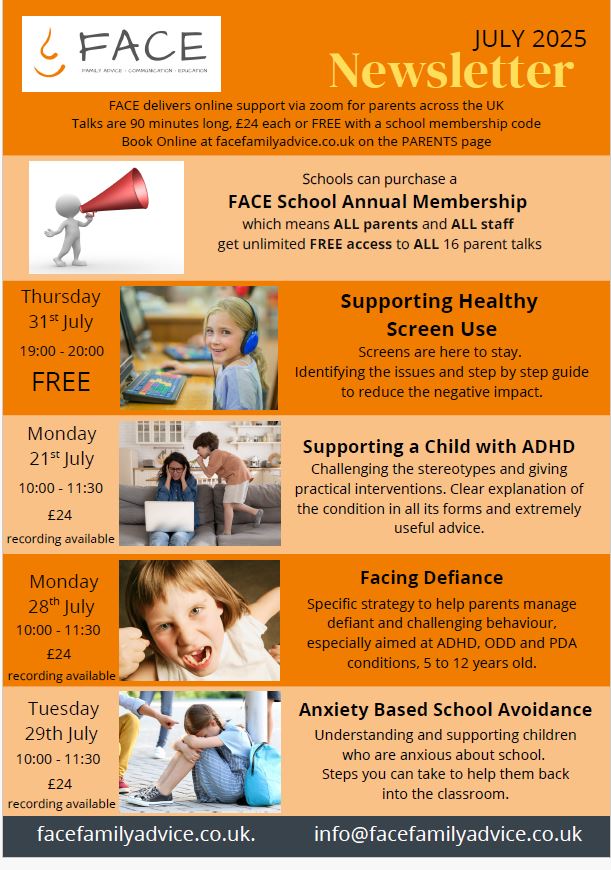 FACE
FAMILY ADVICE • COMMUNICATION • EDUCATION

JULY 2025
Newsletter

FACE delivers online support via zoom for parents across the UK
Talks are 90 minutes long, £24 each or FREE with a school membership code
Book Online at facefamilyadvice.co.uk on the PARENTS page

Schools can purchase a
FACE School Annual Membership
which means ALL parents and ALL staff
get unlimited FREE access to ALL 16 parent talks

Thursday
31$^{st}$ July
19:00 - 20:00
FREE

Supporting Healthy Screen Use
Screens are here to stay.
Identifying the issues and step by step guide to reduce the negative impact.

Monday
21$^{st}$ July
10:00 - 11:30
£24
recording available

Supporting a Child with ADHD
Challenging the stereotypes and giving practical interventions. Clear explanation of the condition in all its forms and extremely useful advice.

Monday
28$^{th}$ July
10:00 - 11:30
£24
recording available

Facing Defiance
Specific strategy to help parents manage defiant and challenging behaviour, especially aimed at ADHD, ODD and PDA conditions, 5 to 12 years old.

Tuesday
29th July
10:00 - 11:30
£24
recording available

Anxiety Based School Avoidance
Understanding and supporting children who are anxious about school.
Steps you can take to help them back into the classroom.

facefamilyadvice.co.uk. info@facefamilyadvice.co.uk